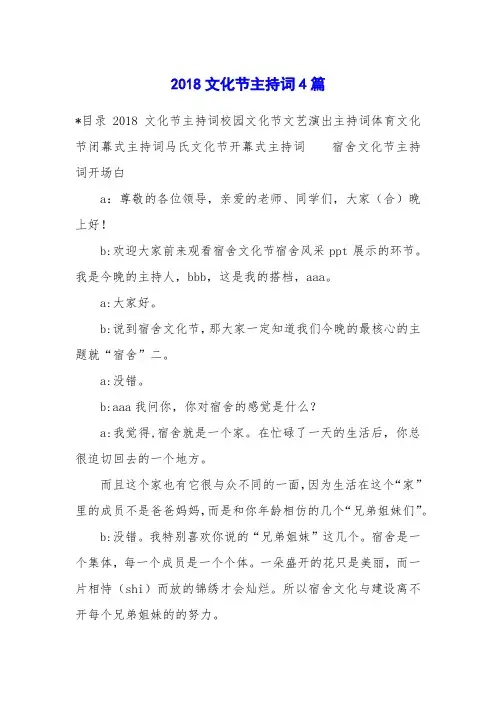 2018 文化节主持词 4 篇

*目录 2018 文化节主持词校园文化节文艺演出主持词体育文化节闭幕式主持词马氏文化节开幕式主持词　　宿舍文化节主持词开场白

a：尊敬的各位领导，亲爱的老师、同学们，大家（合）晚上好！

b:欢迎大家前来观看宿舍文化节宿舍风采 ppt 展示的环节。我是今晚的主持人，bbb，这是我的搭档，aaa。

a:大家好。

b:说到宿舍文化节，那大家一定知道我们今晚的最核心的主题就“宿舍”二。

a:没错。

b:aaa 我问你，你对宿舍的感觉是什么？

a:我觉得,宿舍就是一个家。在忙碌了一天的生活后，你总很迫切回去的一个地方。

而且这个家也有它很与众不同的一面，因为生活在这个“家”里的成员不是爸爸妈妈，而是和你年龄相仿的几个“兄弟姐妹们”。

b:没错。我特别喜欢你说的“兄弟姐妹”这几个。宿舍是一个集体，每一个成员是一个个体。一朵盛开的花只是美丽，而一片相恃（shi）而放的锦绣才会灿烂。所以宿舍文化与建设离不开每个兄弟姐妹的的努力。